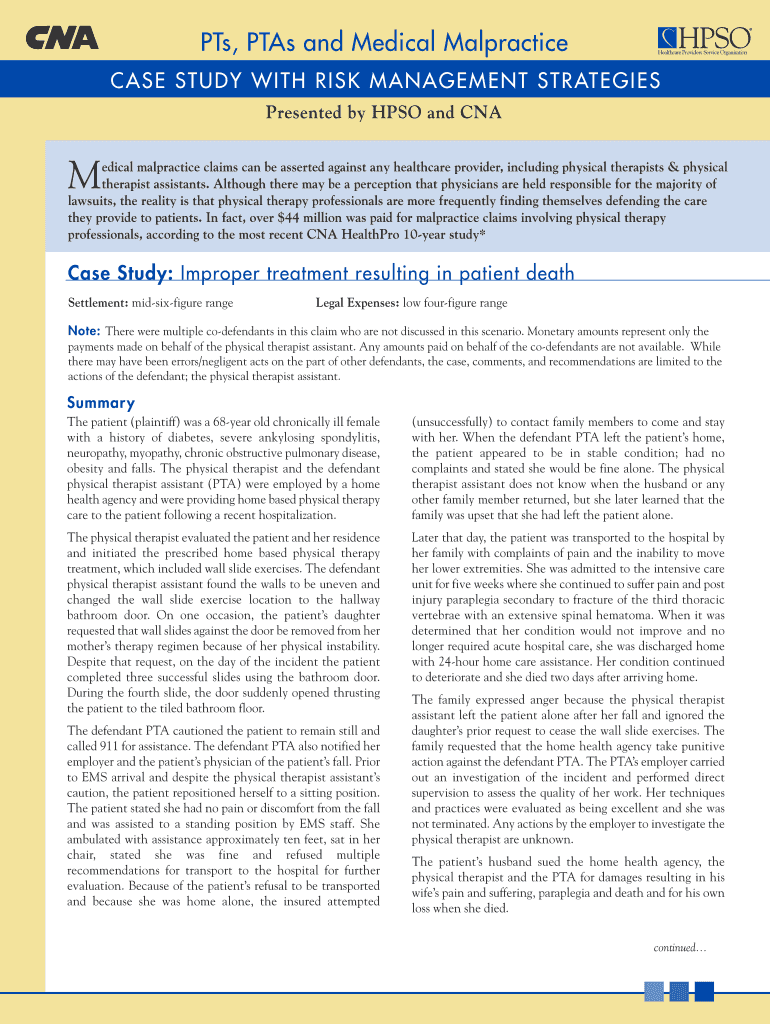 CNA

PTs, PTAs and Medical Malpractice

HPSO
Healthcare Providers Service Organization

CASE STUDY WITH RISK MANAGEMENT STRATEGIES

Presented by HPSO and CNA

Medical malpractice claims can be asserted against any healthcare provider, including physical therapists & physical therapist assistants. Although there may be a perception that physicians are held responsible for the majority of lawsuits, the reality is that physical therapy professionals are more frequently finding themselves defending the care they provide to patients. In fact, over $44 million was paid for malpractice claims involving physical therapy professionals, according to the most recent CNA HealthPro 10-year study*

Case Study: Improper treatment resulting in patient death

Settlement: mid-six-figure range

Legal Expenses: low four-figure range

Note: There were multiple co-defendants in this claim who are not discussed in this scenario. Monetary amounts represent only the payments made on behalf of the physical therapist assistant. Any amounts paid on behalf of the co-defendants are not available. While there may have been errors/negligent acts on the part of other defendants, the case, comments, and recommendations are limited to the actions of the defendant; the physical therapist assistant.

Summary

The patient (plaintiff) was a 68-year old chronically ill female with a history of diabetes, severe ankylosing spondylitis, neuropathy, myopathy, chronic obstructive pulmonary disease, obesity and falls. The physical therapist and the defendant physical therapist assistant (PTA) were employed by a home health agency and were providing home based physical therapy care to the patient following a recent hospitalization.

The physical therapist evaluated the patient and her residence and initiated the prescribed home based physical therapy treatment, which included wall slide exercises. The defendant physical therapist assistant found the walls to be uneven and changed the wall slide exercise location to the hallway bathroom door. On one occasion, the patient's daughter requested that wall slides against the door be removed from her mother's therapy regimen because of her physical instability. Despite that request, on the day of the incident the patient completed three successful slides using the bathroom door. During the fourth slide, the door suddenly opened thrusting the patient to the tiled bathroom floor.

The defendant PTA cautioned the patient to remain still and called 911 for assistance. The defendant PTA also notified her employer and the patient's physician of the patient's fall. Prior to EMS arrival and despite the physical therapist assistant's caution, the patient repositioned herself to a sitting position. The patient stated she had no pain or discomfort from the fall and was assisted to a standing position by EMS staff. She ambulated with assistance approximately ten feet, sat in her chair, stated she was fine and refused multiple recommendations for transport to the hospital for further evaluation. Because of the patient's refusal to be transported and because she was home alone, the insured attempted (unsuccessfully) to contact family members to come and stay with her. When the defendant PTA left the patient's home, the patient appeared to be in stable condition; had no complaints and stated she would be fine alone. The physical therapist assistant does not know when the husband or any other family member returned, but she later learned that the family was upset that she had left the patient alone.

Later that day, the patient was transported to the hospital by her family with complaints of pain and the inability to move her lower extremities. She was admitted to the intensive care unit for five weeks where she continued to suffer pain and post injury paraplegia secondary to fracture of the third thoracic vertebrae with an extensive spinal hematoma. When it was determined that her condition would not improve and no longer required acute hospital care, she was discharged home with 24-hour home care assistance. Her condition continued to deteriorate and she died two days after arriving home.

The family expressed anger because the physical therapist assistant left the patient alone after her fall and ignored the daughter's prior request to cease the wall slide exercises. The family requested that the home health agency take punitive action against the defendant PTA. The PTA's employer carried out an investigation of the incident and performed direct supervision to assess the quality of her work. Her techniques and practices were evaluated as being excellent and she was not terminated. Any actions by the employer to investigate the physical therapist are unknown.

The patient's husband sued the home health agency, the physical therapist and the PTA for damages resulting in his wife's pain and suffering, paraplegia and death and for his own loss when she died.

continued…